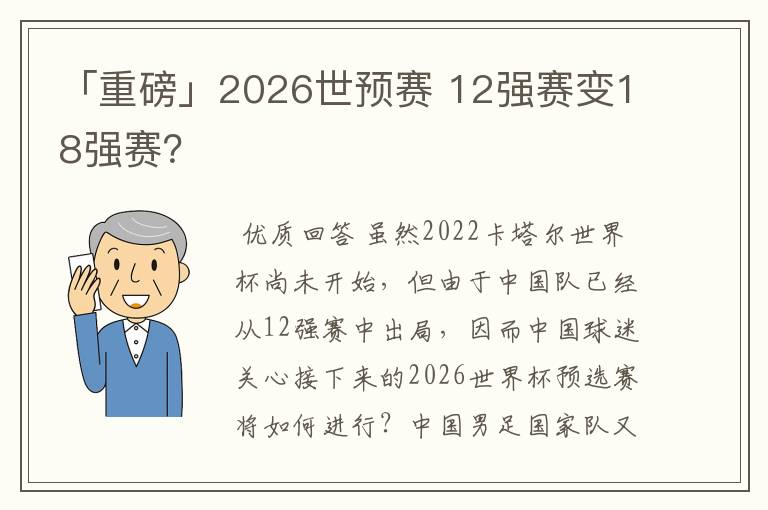 「重磅」2026世预赛 12强赛变18强赛?

优质回答 虽然2022卡塔尔世界杯尚未开始，但由于中国队已经从12强赛中出局，因而中国球迷关心接下来的2026世界杯预选赛将如何进行？中国男足国家队又